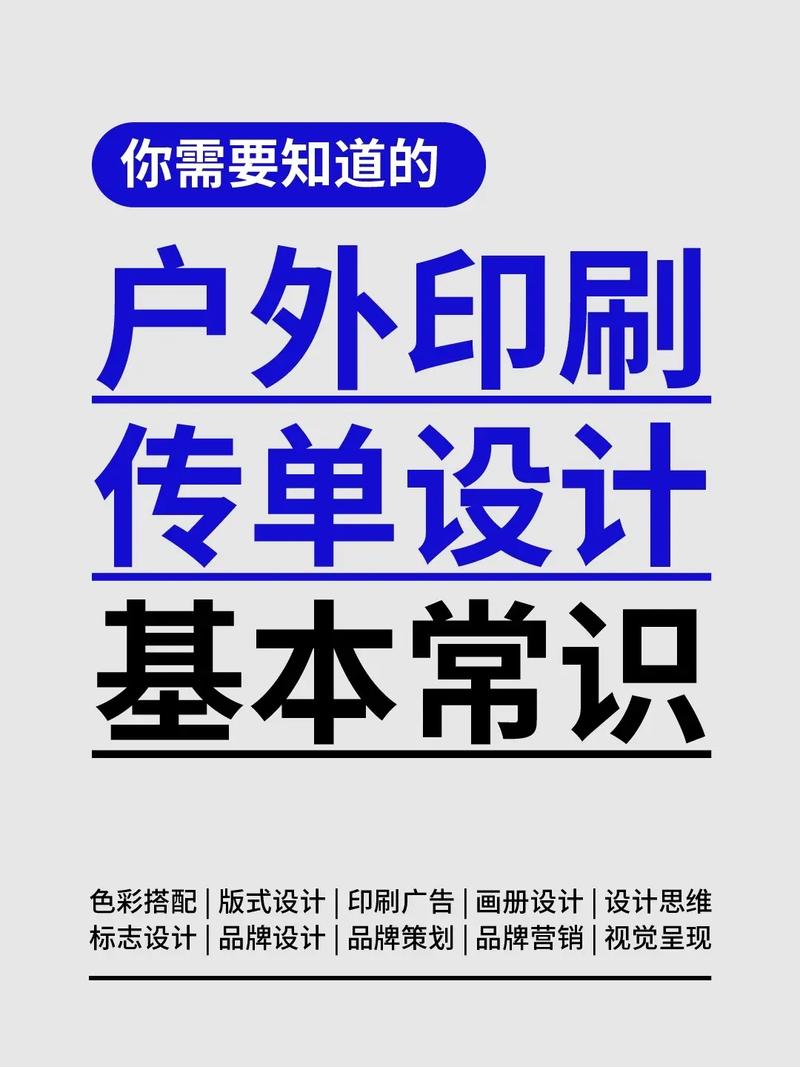 你需要知道的

户外印刷
传单设计
基本常识

色彩搭配 | 版式设计 | 印刷广告 | 画册设计 | 设计思维
标志设计 | 品牌设计 | 品牌策划 | 品牌营销 | 视觉呈现